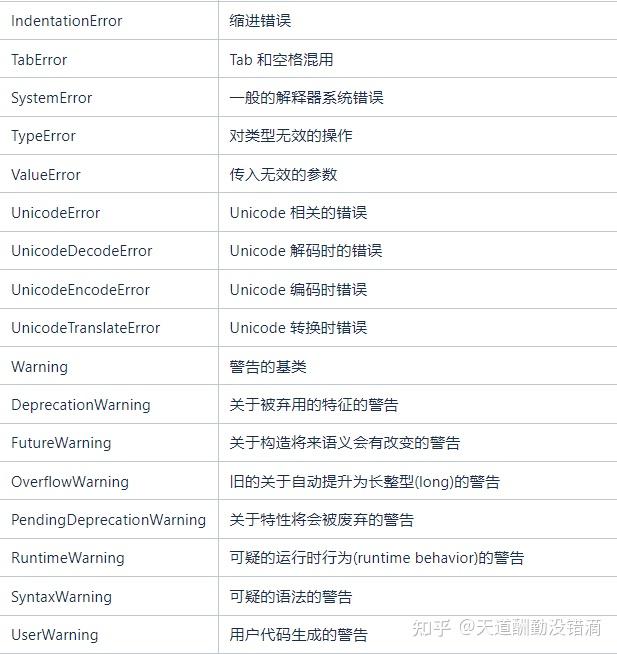 | IndentationError | 缩进错误 |
|---|---|
| TabError | Tab 和空格混用 |
| SystemError | 一般的解释器系统错误 |
| TypeError | 对类型无效的操作 |
| ValueError | 传入无效的参数 |
| UnicodeError | Unicode 相关的错误 |
| UnicodeDecodeError | Unicode 解码时的错误 |
| UnicodeEncodeError | Unicode 编码时错误 |
| UnicodeTranslateError | Unicode 转换时错误 |
| Warning | 警告的基类 |
| DeprecationWarning | 关于被弃用的特征的警告 |
| FutureWarning | 关于构造将来语义会有改变的警告 |
| OverflowWarning | 旧的关于自动提升为长整型(long)的警告 |
| PendingDeprecationWarning | 关于特性将会被废弃的警告 |
| RuntimeWarning | 可疑的运行时行为(runtime behavior)的警告 |
| SyntaxWarning | 可疑的语法的警告 |
| UserWarning | 用户代码生成的警告 |

知乎 @天道酬勤没错滴